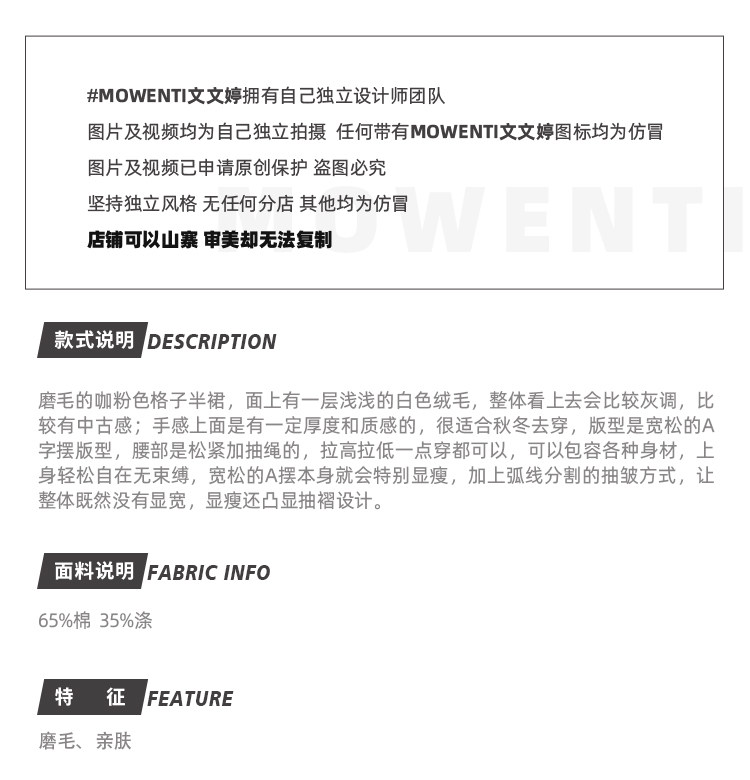 #MOWENTI文文婷拥有自己独立设计师团队
图片及视频均为自己独立拍摄 任何带有MOWENTI文文婷图标均为仿冒
图片及视频已申请原创保护 盗图必究
坚持独立风格 无任何分店 其他均为仿冒
店铺可以山寨 审美却无法复制

MOWENTI

款式说明 DESCRIPTION

磨毛的咖粉色格子半裙，面上有一层浅浅的白色绒毛，整体看上去会比较灰调，比较有中古感；手感上面是有一定厚度和质感的，很适合秋冬去穿，版型是宽松的A字摆版型，腰部是松紧加抽绳的，拉高拉低一点穿都可以，可以包容各种身材，上身轻松自在无束缚，宽松的A摆本身就会特别显瘦，加上弧线分割的抽皱方式，让整体既然没有显宽，显瘦还凸显抽褶设计。

面料说明 FABRIC INFO

65%棉 35%涤

特 征 FEATURE

磨毛、亲肤